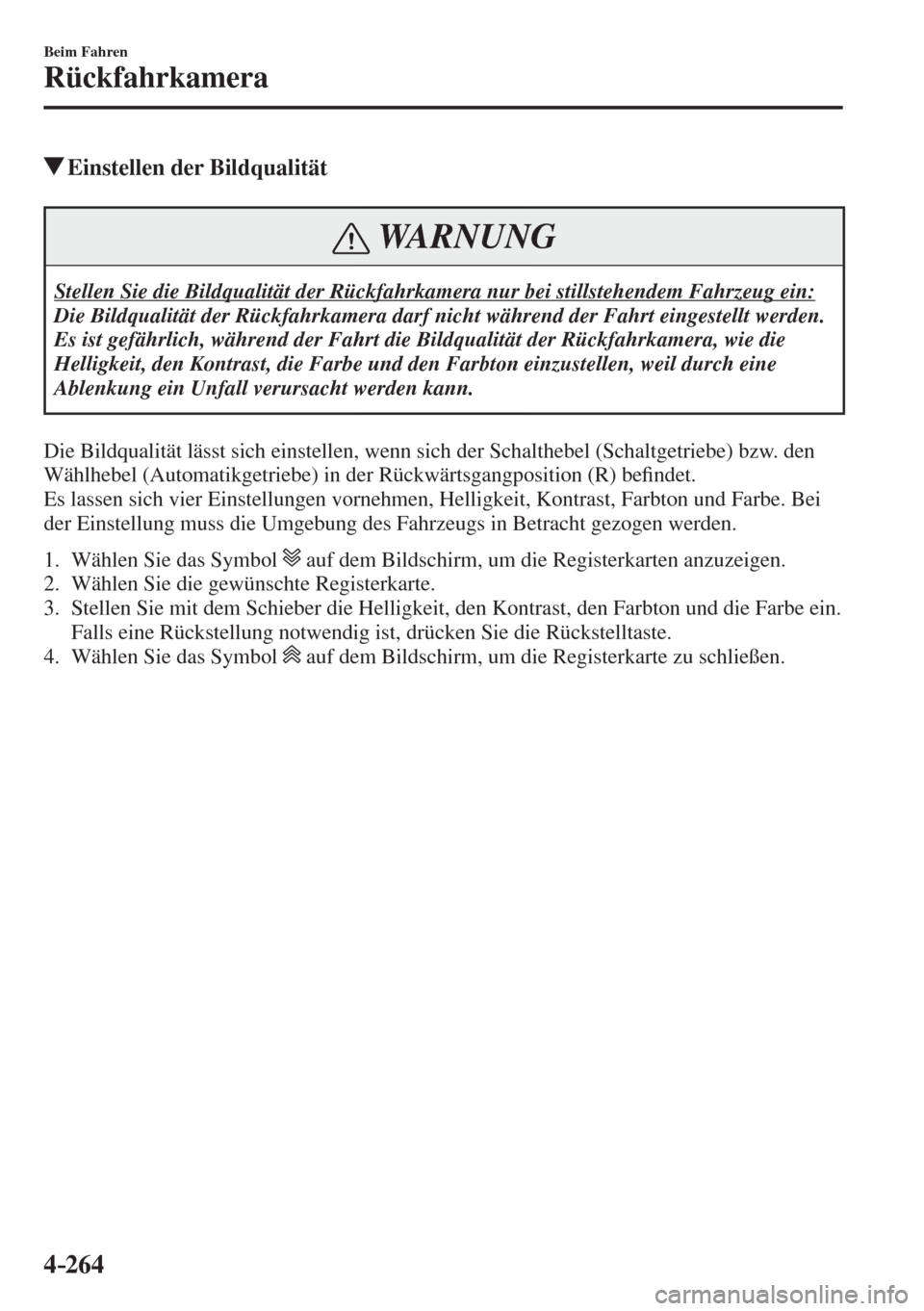 Beim Fahren

Rückfahrkamera

▼Einstellen der Bildqualität

WARNUNG

Stellen Sie die Bildqualität der Rückfahrkamera nur bei stillstehendem Fahrzeug ein:
Die Bildqualität der Rückfahrkamera darf nicht während der Fahrt eingestellt werden. Es ist gefährlich, während der Fahrt die Bildqualität der Rückfahrkamera, wie die Helligkeit, den Kontrast, die Farbe und den Farbton einzustellen, weil durch eine Ablenkung ein Unfall verursacht werden kann.

Die Bildqualität lässt sich einstellen, wenn sich der Schalthebel (Schaltgetriebe) bzw. den Wählhebel (Automatikgetriebe) in der Rückwärtsgangposition (R) befindet.
Es lassen sich vier Einstellungen vornehmen, Helligkeit, Kontrast, Farbton und Farbe. Bei der Einstellung muss die Umgebung des Fahrzeugs in Betracht gezogen werden.

1. Wählen Sie das Symbol auf dem Bildschirm, um die Registerkarten anzuzeigen.
2. Wählen Sie die gewünschte Registerkarte.
3. Stellen Sie mit dem Schieber die Helligkeit, den Kontrast, den Farbton und die Farbe ein. Falls eine Rückstellung notwendig ist, drücken Sie die Rückstelltaste.
4. Wählen Sie das Symbol auf dem Bildschirm, um die Registerkarte zu schließen.

4-264

carmanualsonline.info